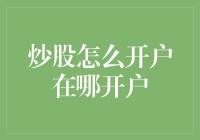 炒股怎么开户
在哪开户